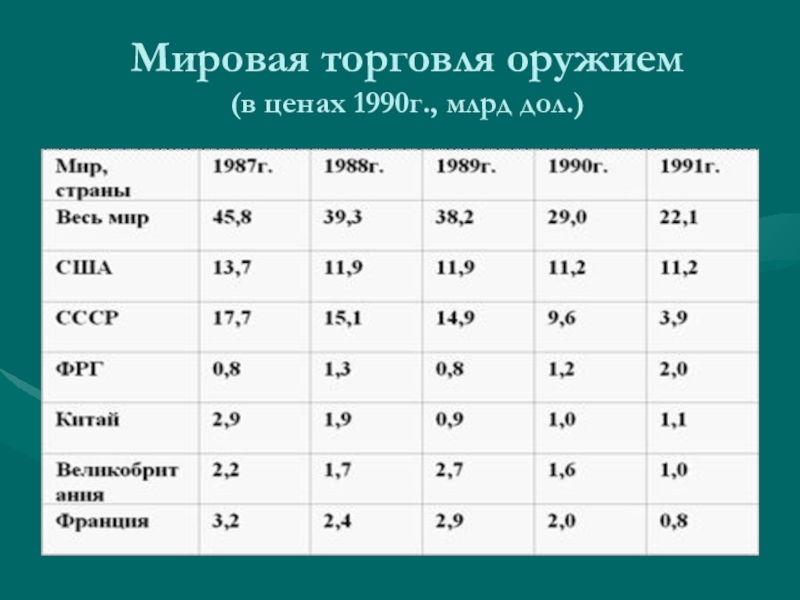 Мировая торговля оружием
(в ценах 1990г., млрд дол.)

| Мир, страны | 1987г. | 1988г. | 1989г. | 1990г. | 1991г. |
|---|---|---|---|---|---|
| Весь мир | 45,8 | 39,3 | 38,2 | 29,0 | 22,1 |
| США | 13,7 | 11,9 | 11,9 | 11,2 | 11,2 |
| СССР | 17,7 | 15,1 | 14,9 | 9,6 | 3,9 |
| ФРГ | 0,8 | 1,3 | 0,8 | 1,2 | 2,0 |
| Китай | 2,9 | 1,9 | 0,9 | 1,0 | 1,1 |
| Великобритания | 2,2 | 1,7 | 2,7 | 1,6 | 1,0 |
| Франция | 3,2 | 2,4 | 2,9 | 2,0 | 0,8 |